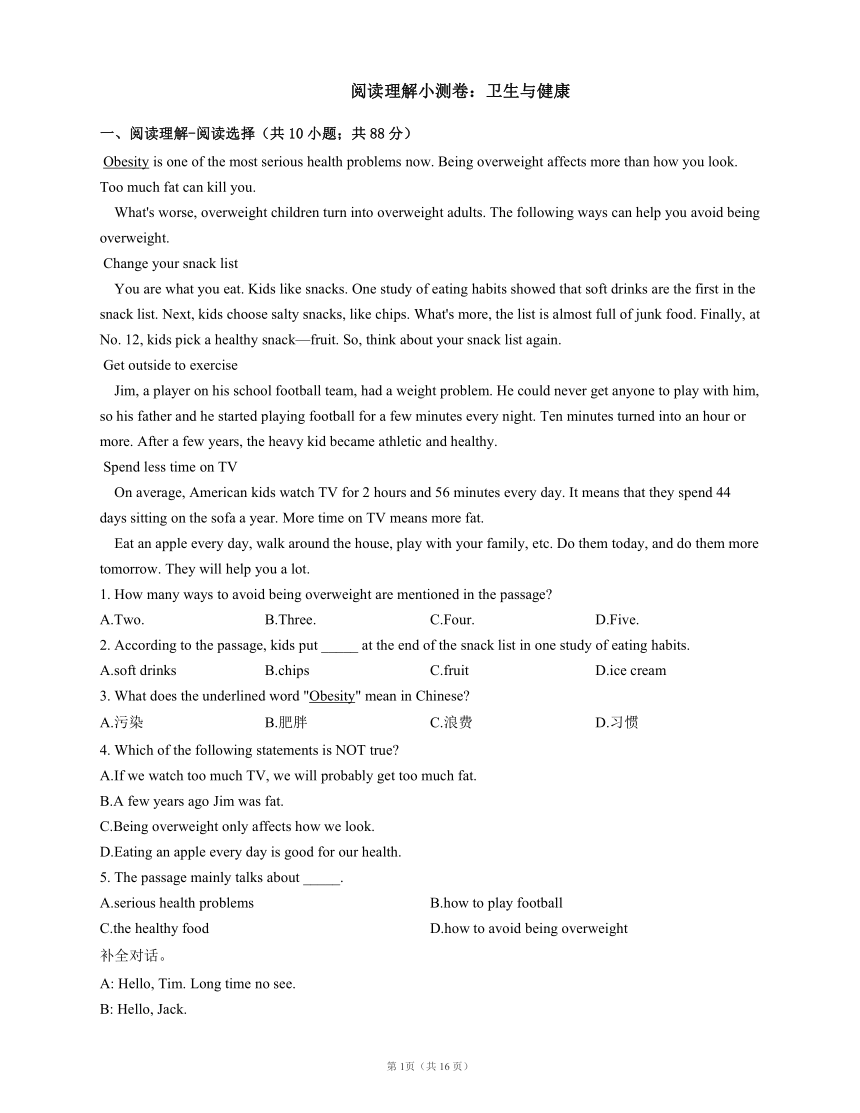 阅读理解小测卷：卫生与健康

一、阅读理解-阅读选择（共 10 小题；共 88 分）

Obesity is one of the most serious health problems now. Being overweight affects more than how you look. Too much fat can kill you.

What's worse, overweight children turn into overweight adults. The following ways can help you avoid being overweight.

Change your snack list

You are what you eat. Kids like snacks. One study of eating habits showed that soft drinks are the first in the snack list. Next, kids choose salty snacks, like chips. What's more, the list is almost full of junk food. Finally, at No. 12, kids pick a healthy snack—fruit. So, think about your snack list again.

Get outside to exercise

Jim, a player on his school football team, had a weight problem. He could never get anyone to play with him, so his father and he started playing football for a few minutes every night. Ten minutes turned into an hour or more. After a few years, the heavy kid became athletic and healthy.

Spend less time on TV

On average, American kids watch TV for 2 hours and 56 minutes every day. It means that they spend 44 days sitting on the sofa a year. More time on TV means more fat.

Eat an apple every day, walk around the house, play with your family, etc. Do them today, and do them more tomorrow. They will help you a lot.

1. How many ways to avoid being overweight are mentioned in the passage?

A.Two. B.Three. C.Four. D.Five.

2. According to the passage, kids put _____ at the end of the snack list in one study of eating habits.

A.soft drinks B.chips C.fruit D.ice cream

3. What does the underlined word "Obesity" mean in Chinese?

A.污染 B.肥胖 C.浪费 D.习惯

4. Which of the following statements is NOT true?

A.If we watch too much TV, we will probably get too much fat.

B.A few years ago Jim was fat.

C.Being overweight only affects how we look.

D.Eating an apple every day is good for our health.

5. The passage mainly talks about _____.

A.serious health problems B.how to play football

C.the healthy food D.how to avoid being overweight

补全对话。

A: Hello, Tim. Long time no see.

B: Hello, Jack.

第 1页（共 16 页）